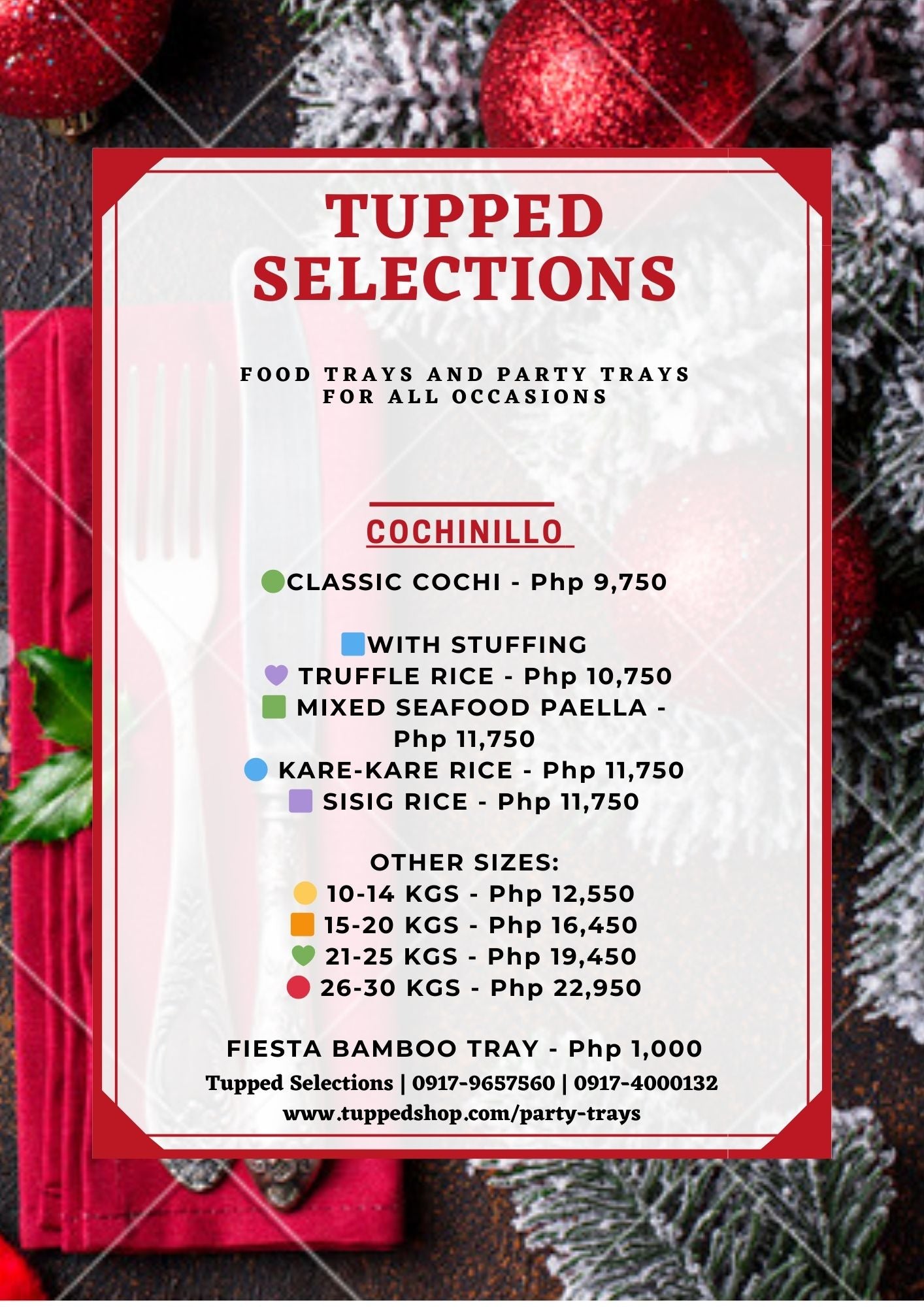 TUPPED SELECTIONS

FOOD TRAYS AND PARTY TRAYS FOR ALL OCCASIONS

COCHINILLO

CLASSIC COCHI - Php 9,750

WITH STUFFING
TRUFFLE RICE - Php 10,750
MIXED SEAFOOD PAELLA - Php 11,750
KARE-KARE RICE - Php 11,750
SISIG RICE - Php 11,750

OTHER SIZES:
10-14 KGS - Php 12,550
15-20 KGS - Php 16,450
21-25 KGS - Php 19,450
26-30 KGS - Php 22,950

FIESTA BAMBOO TRAY - Php 1,000
Tupped Selections | 0917-9657560 | 0917-4000132
www.tuppedshop.com/party-trays